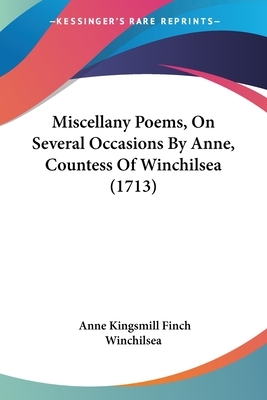 —KESSINGER'S RARE REPRINTS—

Miscellany Poems, On Several Occasions By Anne, Countess Of Winchilsea (1713)

Anne Kingsmill Finch Winchilsea